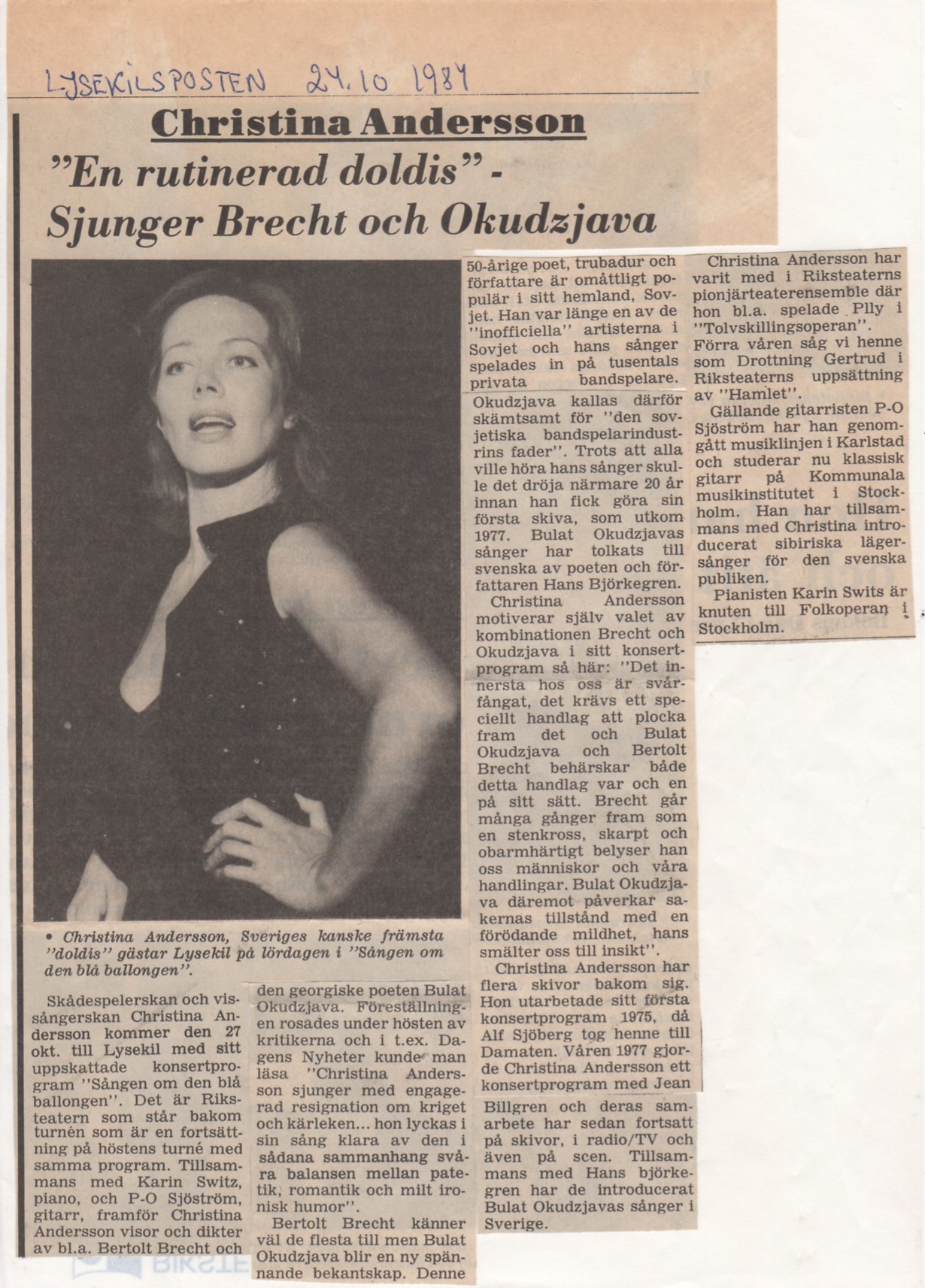 LYSEKILSPOSTEN 24.10 1984

Christina Andersson

"En rutinerad doldis" - Sjunger Brecht och Okudzjava

• Christina Andersson, Sveriges kanske främsta "doldis" gästar Lysekil på lördagen i "Sången om den blå ballongen".

Skådespelerskan och vissångerskan Christina Andersson kommer den 27 okt. till Lysekil med sitt uppskattade konsertprogram "Sången om den blå ballongen". Det är Riksteatern som står bakom turnén som är en fortsättning på höstens turné med samma program. Tillsammans med Karin Switz, piano, och P-O Sjöström, gitarr, framför Christina Andersson visor och dikter av bl.a. Bertolt Brecht och den georgiske poeten Bulat Okudzjava. Föreställningen rosades under hösten av kritikerna och i t.ex. Dagens Nyheter kunde man läsa "Christina Andersson sjunger med engagerad resignation om kriget och kärleken... hon lyckas i sin sång klara av den i sådana sammanhang svåra balansen mellan patetik, romantik och milt ironisk humor".

Bertolt Brecht känner väl de flesta till men Bulat Okudzjava blir en ny spännande bekantskap. Denne 50-årige poet, trubadur och författare är omåttligt populär i sitt hemland, Sovjet. Han var länge en av de "inofficiella" artisterna i Sovjet och hans sånger spelades in på tusentals privata bandspelare.

Okudzjava kallas därför skämtsamt för "den sovjetiska bandspelarindustrins fader". Trots att alla ville höra hans sånger skulle det dröja närmare 20 år innan han fick göra sin första skiva, som utkom 1977. Bulat Okudzjavas sånger har tolkats till svenska av poeten och författaren Hans Björkegren.

Christina Andersson motiverar själv valet av kombinationen Brecht och Okudzjava i sitt konsertprogram så här: "Det innersta hos oss är svårfångat, det krävs ett speciellt handlag att plocka fram det och Bulat Okudzjava och Bertolt Brecht behärskar både detta handlag var och en på sitt sätt. Brecht går många gånger fram som en stenkross, skarpt och obarmhärtigt belyser han oss människor och våra handlingar. Bulat Okudzjava däremot påverkar sakernas tillstånd med en förödande mildhet, hans smälter oss till insikt".

Christina Andersson har flera skivor bakom sig. Hon utarbetade sitt första konsertprogram 1975, då Alf Sjöberg tog henne till Damaten. Våren 1977 gjorde Christina Andersson ett konsertprogram med Jean Billgren och deras samarbete har sedan fortsatt på skivor, i radio/TV och även på scen. Tillsammans med Hans björkegren har de introducerat Bulat Okudzjavas sånger i Sverige.

Christina Andersson har varit med i Riksteaterns pionjärteaterensemble där hon bl.a. spelade Plly i "Tolvskillingsoperan". Förra våren såg vi henne som Drottning Gertrud i Riksteaterns uppsättning av "Hamlet".

Gällande gitarristen P-O Sjöström har han genomgått musiklinjen i Karlstad och studerar nu klassisk gitarr på Kommunala musikinstitutet i Stockholm. Han har tillsammans med Christina introducerat sibiriska lägersånger för den svenska publiken.

Pianisten Karin Swits är knuten till Folkoperan i Stockholm.